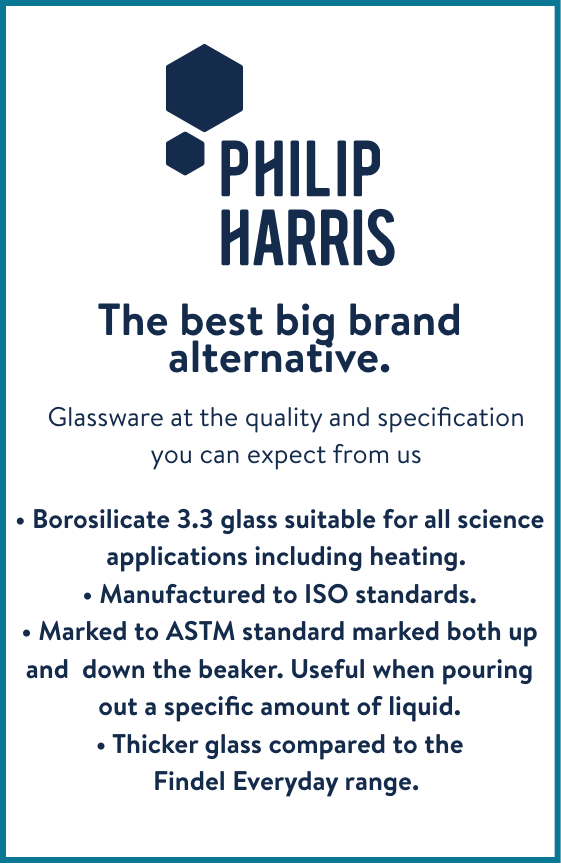 PHILIP
HARRIS

The best big brand alternative.

Glassware at the quality and specification you can expect from us

• Borosilicate 3.3 glass suitable for all science applications including heating.
• Manufactured to ISO standards.
• Marked to ASTM standard marked both up and down the beaker. Useful when pouring out a specific amount of liquid.
• Thicker glass compared to the Findel Everyday range.